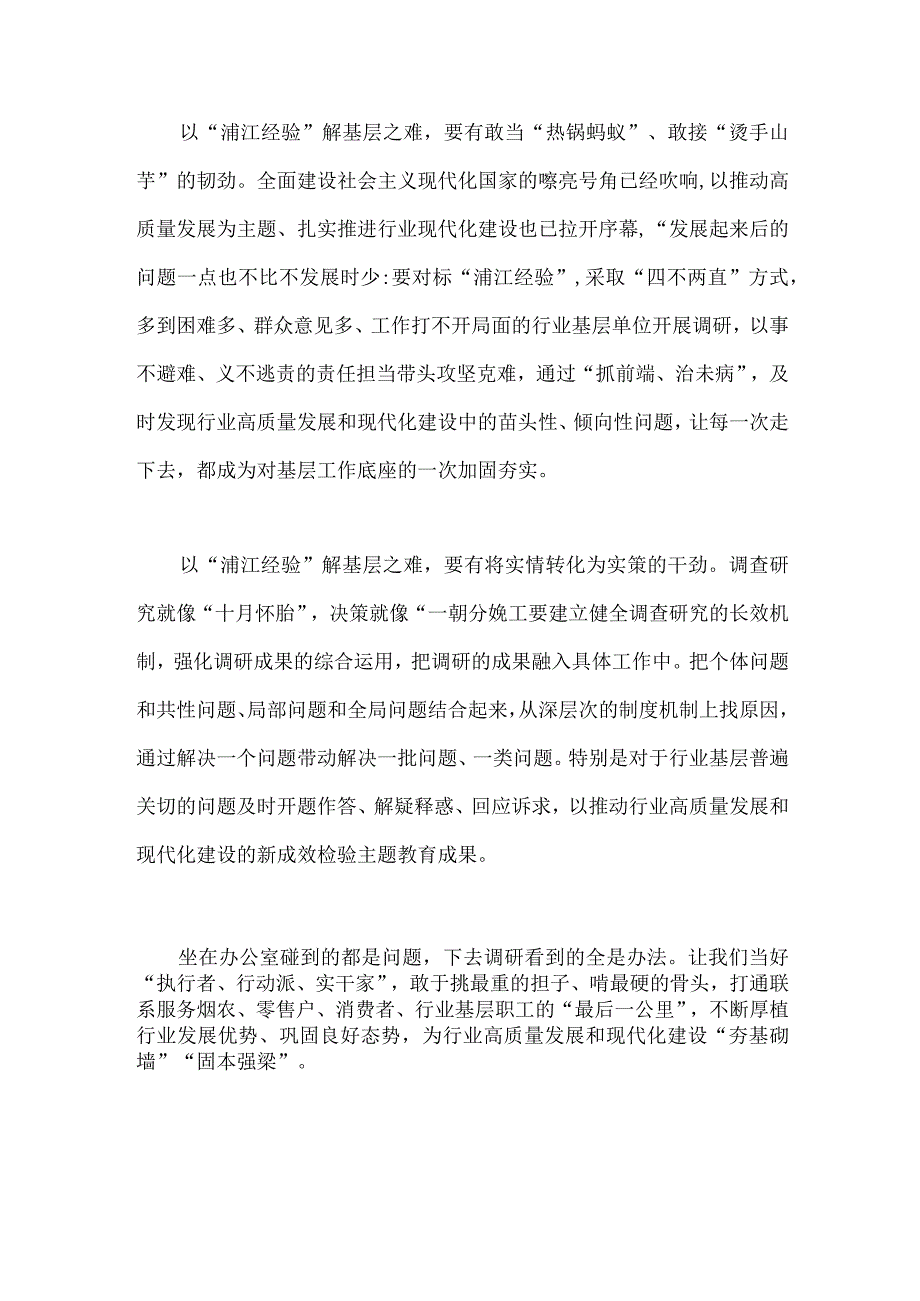 以“浦江经验”解基层之难，要有敢当“热锅蚂蚁”、敢接“烫手山芋”的韧劲。全面建设社会主义现代化国家的嘹亮号角已经吹响，以推动高质量发展为主题、扎实推进行业现代化建设也已拉开序幕，“发展起来后的问题一点也不比不发展时少:要对标“浦江经验”，采取“四不两直”方式，多到困难多、群众意见多、工作打不开局面的行业基层单位开展调研，以事不避难、义不逃责的责任担当带头攻坚克难，通过“抓前端、治未病”，及时发现行业高质量发展和现代化建设中的苗头性、倾向性问题，让每一次走下去，都成为对基层工作底座的一次加固夯实。

以“浦江经验”解基层之难，要有将实情转化为实策的干劲。调查研究就像“十月怀胎”，决策就像“一朝分娩工要建立健全调查研究的长效机制，强化调研成果的综合运用，把调研的成果融入具体工作中。把个体问题和共性问题、局部问题和全局问题结合起来，从深层次的制度机制上找原因，通过解决一个问题带动解决一批问题、一类问题。特别是对于行业基层普遍关切的问题及时开题作答、解疑释惑、回应诉求，以推动行业高质量发展和现代化建设的新成效检验主题教育成果。

坐在办公室碰到的都是问题，下去调研看到的全是办法。让我们当好“执行者、行动派、实干家”，敢于挑最重的担子、啃最硬的骨头，打通联系服务烟农、零售户、消费者、行业基层职工的“最后一公里”，不断厚植行业发展优势、巩固良好态势，为行业高质量发展和现代化建设“夯基砌墙”“固本强梁”。